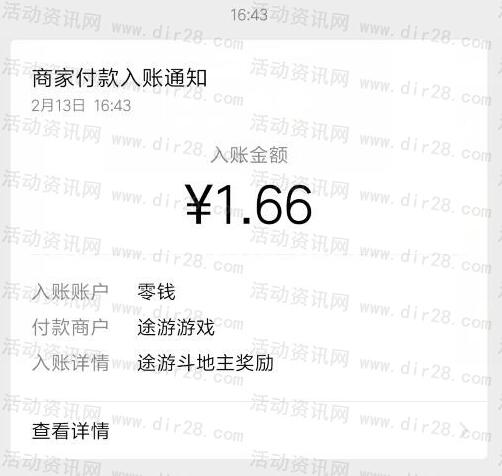 16:43

商家付款入账通知
2月13日 16:43

入账金额
¥1.66

入账账户 零钱
付款商户 途游游戏
入账详情 途游斗地主奖励

查看详情

活动资讯网 www.dir28.com